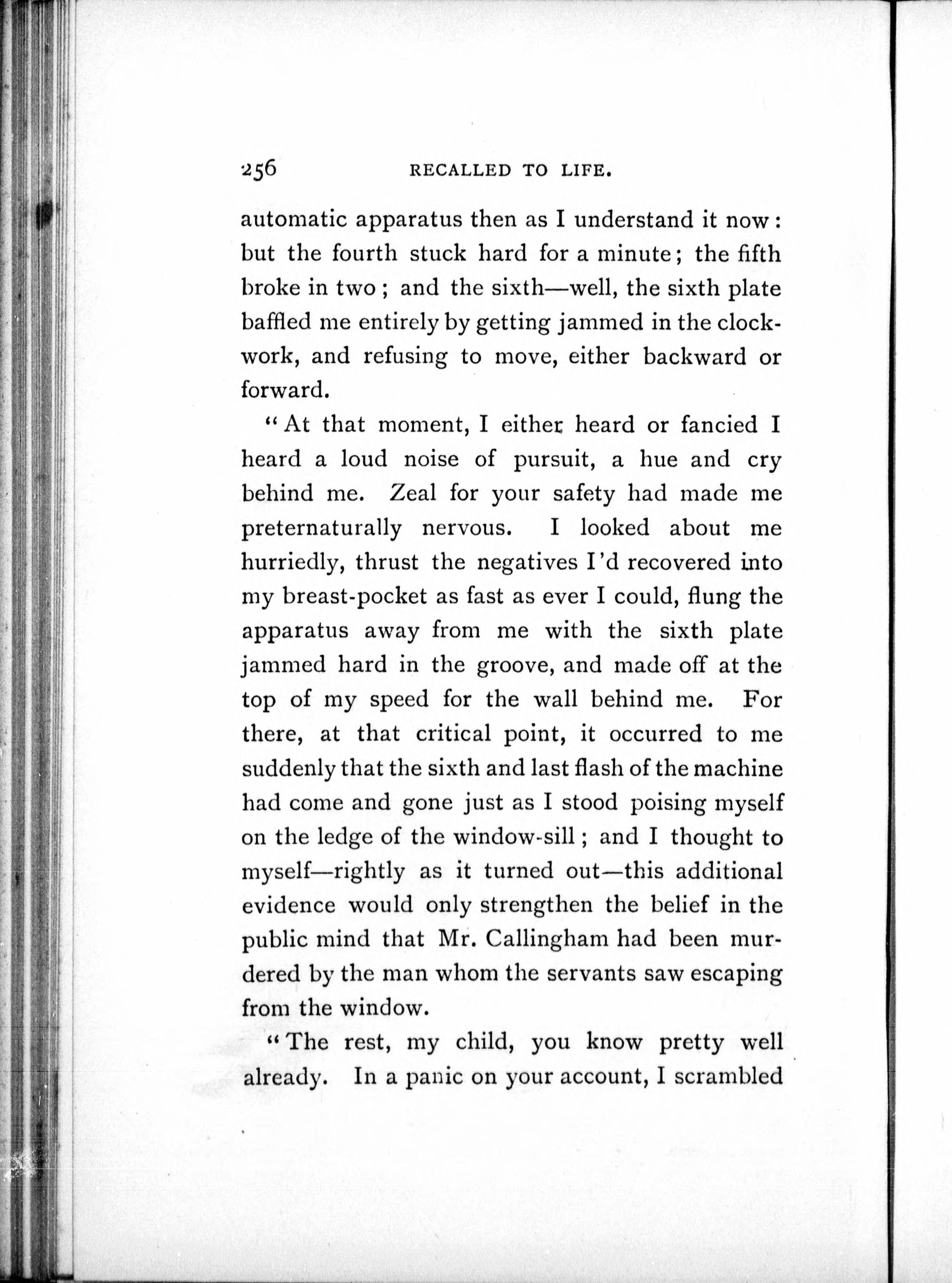 256 RECALLED TO LIFE.

automatic apparatus then as I understand it now: but the fourth stuck hard for a minute; the fifth broke in two; and the sixth—well, the sixth plate baffled me entirely by getting jammed in the clockwork, and refusing to move, either backward or forward.

"At that moment, I either heard or fancied I heard a loud noise of pursuit, a hue and cry behind me. Zeal for your safety had made me preternaturally nervous. I looked about me hurriedly, thrust the negatives I'd recovered into my breast-pocket as fast as ever I could, flung the apparatus away from me with the sixth plate jammed hard in the groove, and made off at the top of my speed for the wall behind me. For there, at that critical point, it occurred to me suddenly that the sixth and last flash of the machine had come and gone just as I stood poising myself on the ledge of the window-sill; and I thought to myself—rightly as it turned out—this additional evidence would only strengthen the belief in the public mind that Mr. Callingham had been murdered by the man whom the servants saw escaping from the window.

"The rest, my child, you know pretty well already. In a panic on your account, I scrambled